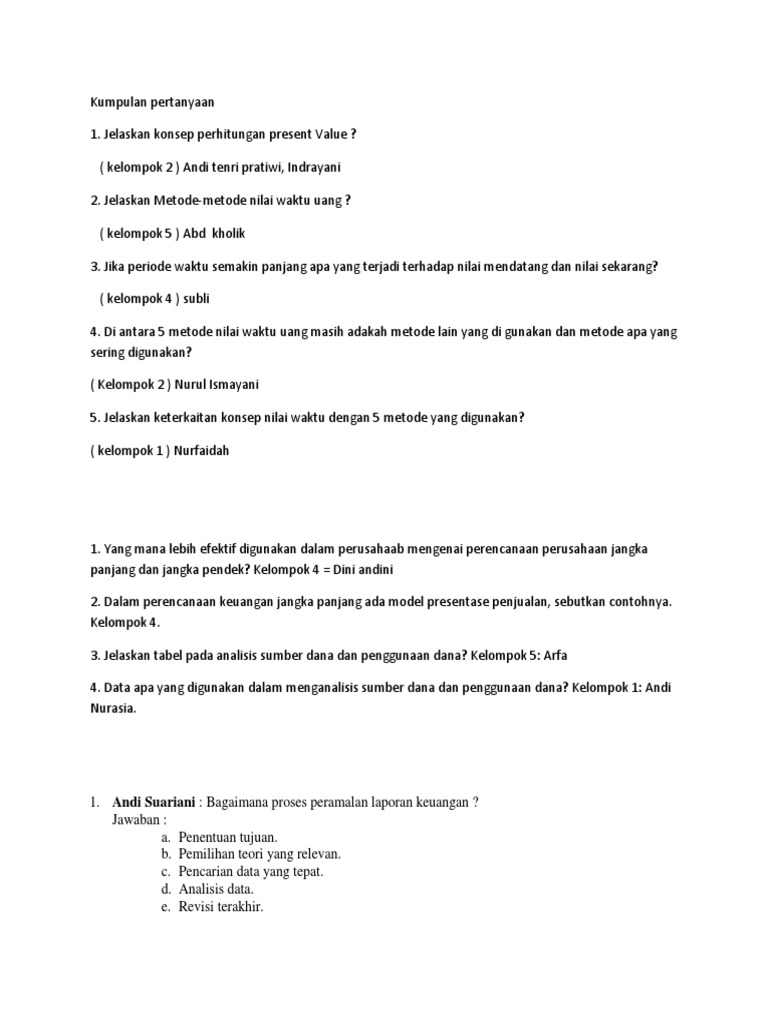 Kumpulan pertanyaan

1. Jelaskan konsep perhitungan present Value ?

( kelompok 2 ) Andi tenri pratiwi, Indrayani

2. Jelaskan Metode-metode nilai waktu uang ?

( kelompok 5 ) Abd kholik

3. Jika periode waktu semakin panjang apa yang terjadi terhadap nilai mendatang dan nilai sekarang?

( kelompok 4 ) subli

4. Di antara 5 metode nilai waktu uang masih adakah metode lain yang di gunakan dan metode apa yang sering digunakan?

( Kelompok 2 ) Nurul Ismayani

5. Jelaskan keterkaitan konsep nilai waktu dengan 5 metode yang digunakan?

( kelompok 1 ) Nurfaidah

1. Yang mana lebih efektif digunakan dalam perusahaab mengenai perencanaan perusahaan jangka panjang dan jangka pendek? Kelompok 4 = Dini andini

2. Dalam perencanaan keuangan jangka panjang ada model presentase penjualan, sebutkan contohnya. Kelompok 4.

3. Jelaskan tabel pada analisis sumber dana dan penggunaan dana? Kelompok 5: Arfa

4. Data apa yang digunakan dalam menganalisis sumber dana dan penggunaan dana? Kelompok 1: Andi Nurasia.

1. Andi Suariani : Bagaimana proses peramalan laporan keuangan ?
Jawaban :
a. Penentuan tujuan.
b. Pemilihan teori yang relevan.
c. Pencarian data yang tepat.
d. Analisis data.
e. Revisi terakhir.